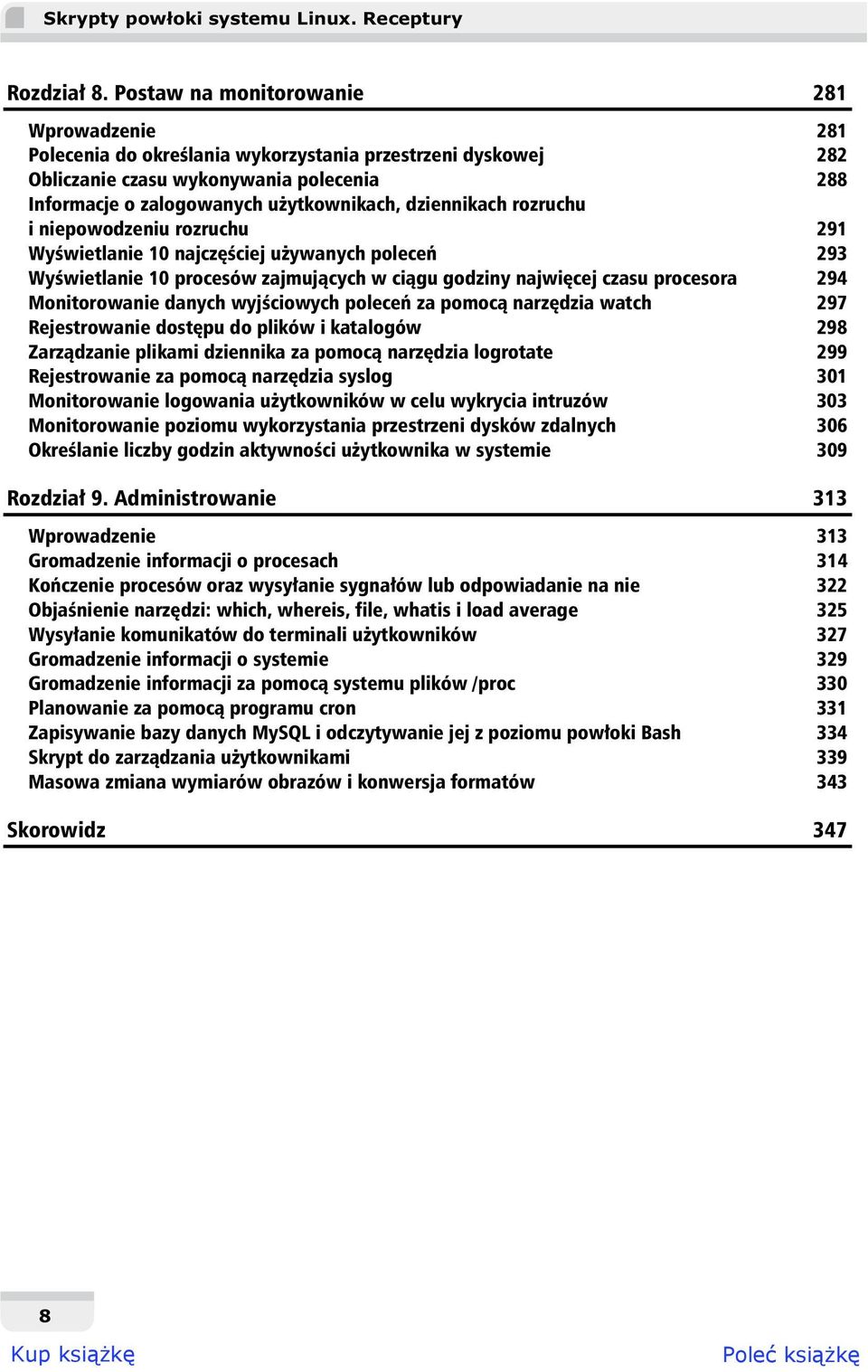 Skrypty powłoki systemu Linux. Receptury

Rozdział 8. Postaw na monitorowanie 281

Wprowadzenie 281
Polecenia do określania wykorzystania przestrzeni dyskowej 282
Obliczanie czasu wykonywania polecenia 288
Informacje o zalogowanych użytkownikach, dziennikach rozruchu i niepowodzeniu rozruchu 291
Wyświetlanie 10 najczęściej używanych poleceń 293
Wyświetlanie 10 procesów zajmujących w ciągu godziny najwięcej czasu procesora 294
Monitorowanie danych wyjściowych poleceń za pomocą narzędzia watch 297
Rejestrowanie dostępu do plików i katalogów 298
Zarządzanie plikami dziennika za pomocą narzędzia logrotate 299
Rejestrowanie za pomocą narzędzia syslog 301
Monitorowanie logowania użytkowników w celu wykrycia intruzów 303
Monitorowanie poziomu wykorzystania przestrzeni dysków zdalnych 306
Określanie liczby godzin aktywności użytkownika w systemie 309

Rozdział 9. Administrowanie 313

Wprowadzenie 313
Gromadzenie informacji o procesach 314
Kończenie procesów oraz wysyłanie sygnałów lub odpowiadanie na nie 322
Objaśnienie narzędzi: which, whereis, file, whatis i load average 325
Wysyłanie komunikatów do terminali użytkowników 327
Gromadzenie informacji o systemie 329
Gromadzenie informacji za pomocą systemu plików /proc 330
Planowanie za pomocą programu cron 331
Zapisywanie bazy danych MySQL i odczytywanie jej z poziomu powłoki Bash 334
Skrypt do zarządzania użytkownikami 339
Masowa zmiana wymiarów obrazów i konwersja formatów 343

Skorowidz 347

8

Kup książkę

Poleć książkę